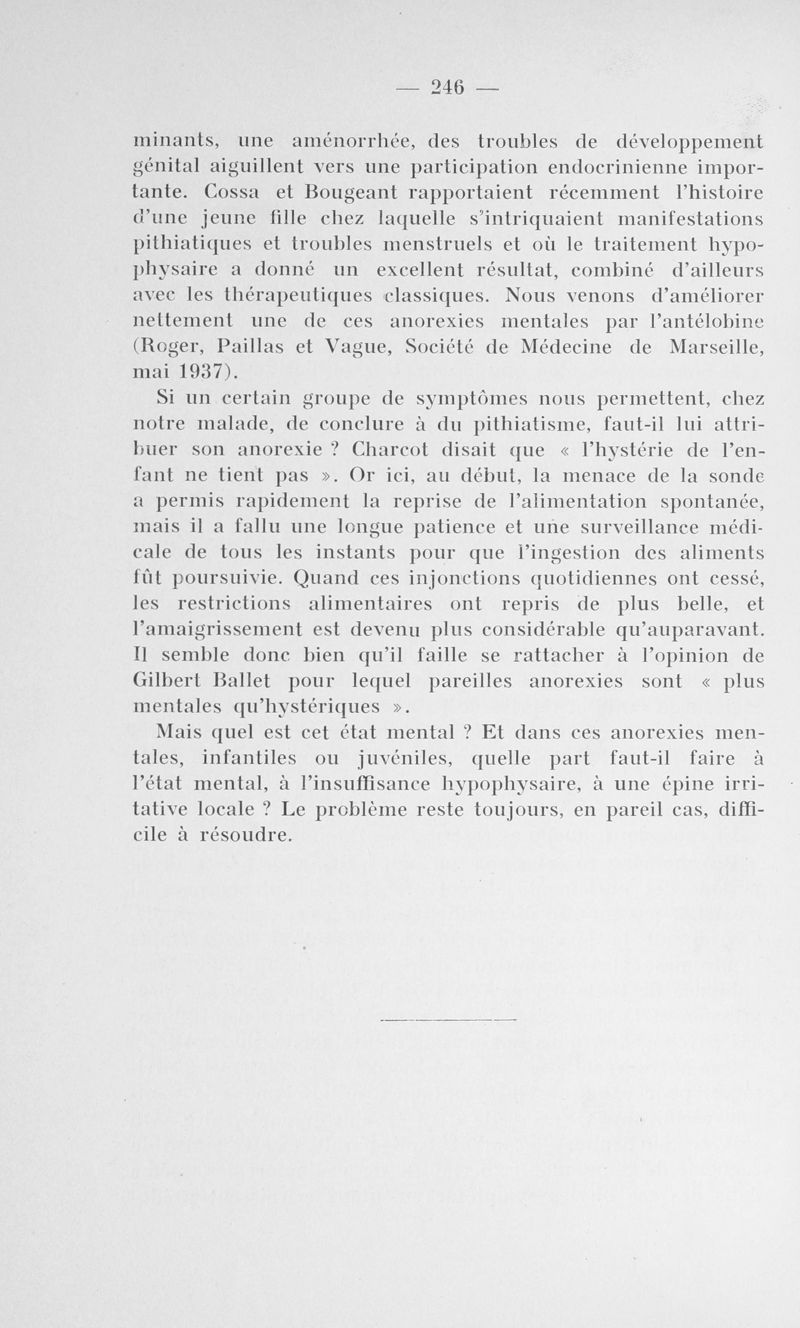 — 246 —

minants, une aménorrhée, des troubles de développement génital aiguillent vers une participation endocrinienne importante. Cossa et Bougeant rapportaient récemment l'histoire d'une jeune fille chez laquelle s'intriquaient manifestations pithiatiques et troubles menstruels et où le traitement hypophysaire a donné un excellent résultat, combiné d'ailleurs avec les thérapeutiques classiques. Nous venons d'améliorer nettement une de ces anorexies mentales par l'antélobine (Roger, Paillas et Vague, Société de Médecine de Marseille, mai 1937).

Si un certain groupe de symptômes nous permettent, chez notre malade, de conclure à du pithiatisme, faut-il lui attribuer son anorexie ? Charcot disait que « l'hystérie de l'enfant ne tient pas ». Or ici, au début, la menace de la sonde a permis rapidement la reprise de l'alimentation spontanée, mais il a fallu une longue patience et une surveillance médicale de tous les instants pour que l'ingestion des aliments fût poursuivie. Quand ces injonctions quotidiennes ont cessé, les restrictions alimentaires ont repris de plus belle, et l'amaigrissement est devenu plus considérable qu'auparavant. Il semble donc bien qu'il faille se rattacher à l'opinion de Gilbert Ballet pour lequel pareilles anorexies sont « plus mentales qu'hystériques ».

Mais quel est cet état mental ? Et dans ces anorexies mentales, infantiles ou juvéniles, quelle part faut-il faire à l'état mental, à l'insuffisance hypophysaire, à une épine irritative locale ? Le problème reste toujours, en pareil cas, difficile à résoudre.